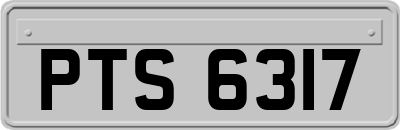 PTS 6317